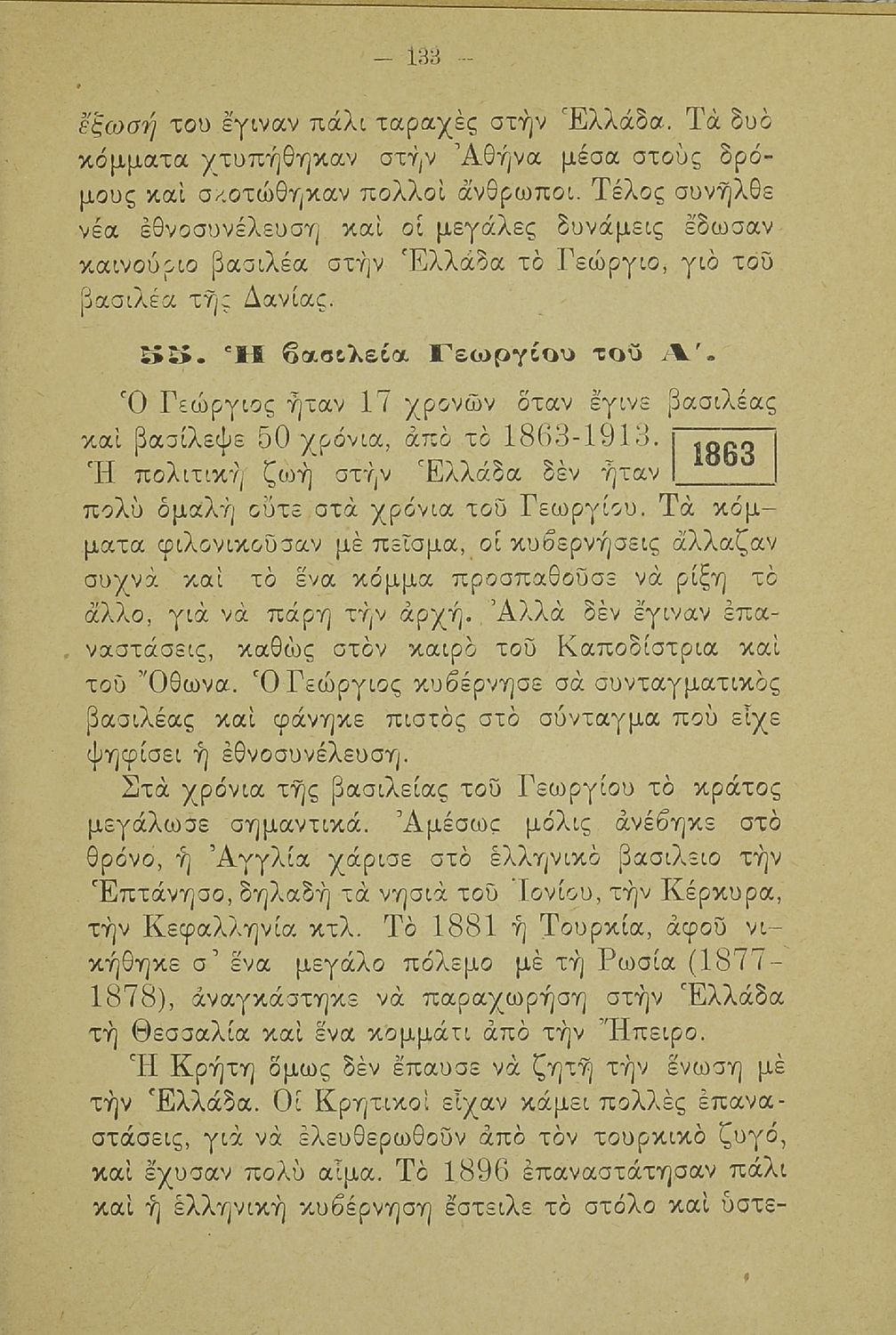 — 133 —

ἔξωσή του ἔγιναν πάλι ταραχὲς στὴν Ἑλλάδα. Τὰ δυὸ κόμματα χτυπήθηκαν στὴν Ἀθήνα μέσα στοὺς δρόμους καὶ σκοτώθηκαν πολλοὶ ἄνθρωποι. Τέλος συνῆλθε νέα ἐθνοσυνέλευση καὶ οἱ μεγάλες δυνάμεις ἔδωσαν καινούριο βασιλέα στὴν Ἑλλάδα τὸ Γεώργιο, γιὸ τοῦ βασιλέα τῆς Δανίας.

55. Ἡ βασιλεία Γεωργίου τοῦ Α΄.

Ὁ Γεώργιος ἦταν 17 χρονῶν ὅταν ἔγινε βασιλέας καὶ βασίλεψε 50 χρόνια, ἀπὸ τὸ 1863-1913. Ἡ πολιτικὴ ζωὴ στὴν Ἑλλάδα δὲν ἦταν πολὺ ὁμαλὴ οὔτε στὰ χρόνια τοῦ Γεωργίου. Τὰ κόμματα φιλονικοῦσαν μὲ πεῖσμα, οἱ κυβερνήσεις ἄλλαζαν συχνὰ καὶ τὸ ἕνα κόμμα προσπαθοῦσε νὰ ρίξῃ τὸ ἄλλο, γιὰ νὰ πάρῃ τὴν ἀρχή. Ἀλλὰ δὲν ἔγιναν ἐπαναστάσεις, καθὼς στὸν καιρὸ τοῦ Καποδίστρια καὶ τοῦ Ὄθωνα. Ὁ Γεώργιος κυβέρνησε σὰ συνταγματικὸς βασιλέας καὶ φάνηκε πιστὸς στὸ σύνταγμα ποὺ εἶχε ψηφίσει ἡ ἐθνοσυνέλευση.

1863

Στὰ χρόνια τῆς βασιλείας τοῦ Γεωργίου τὸ κράτος μεγάλωσε σημαντικά. Ἀμέσως μόλις ἀνέβηκε στὸ θρόνο, ἡ Ἀγγλία χάρισε στὸ ἑλληνικὸ βασίλειο τὴν Ἑπτάνησο, δηλαδὴ τὰ νησιὰ τοῦ Ἰονίου, τὴν Κέρκυρα, τὴν Κεφαλληνία κτλ. Τὸ 1881 ἡ Τουρκία, ἀφοῦ νικήθηκε σ' ἕνα μεγάλο πόλεμο μὲ τὴ Ρωσία (1877-1878), ἀναγκάστηκε νὰ παραχωρήσῃ στὴν Ἑλλάδα τὴ Θεσσαλία καὶ ἕνα κομμάτι ἀπὸ τὴν Ἤπειρο.

Ἡ Κρήτη ὅμως δὲν ἔπαυσε νὰ ζητῇ τὴν ἕνωση μὲ τὴν Ἑλλάδα. Οἱ Κρητικοὶ εἶχαν κάμει πολλὲς ἐπαναστάσεις, γιὰ νὰ ἐλευθερωθοῦν ἀπὸ τὸν τουρκικὸ ζυγό, καὶ ἔχυσαν πολὺ αἷμα. Τὸ 1896 ἐπαναστάτησαν πάλι καὶ ἡ ἑλληνικὴ κυβέρνηση ἔστειλε τὸ στόλο καὶ ὕστε-